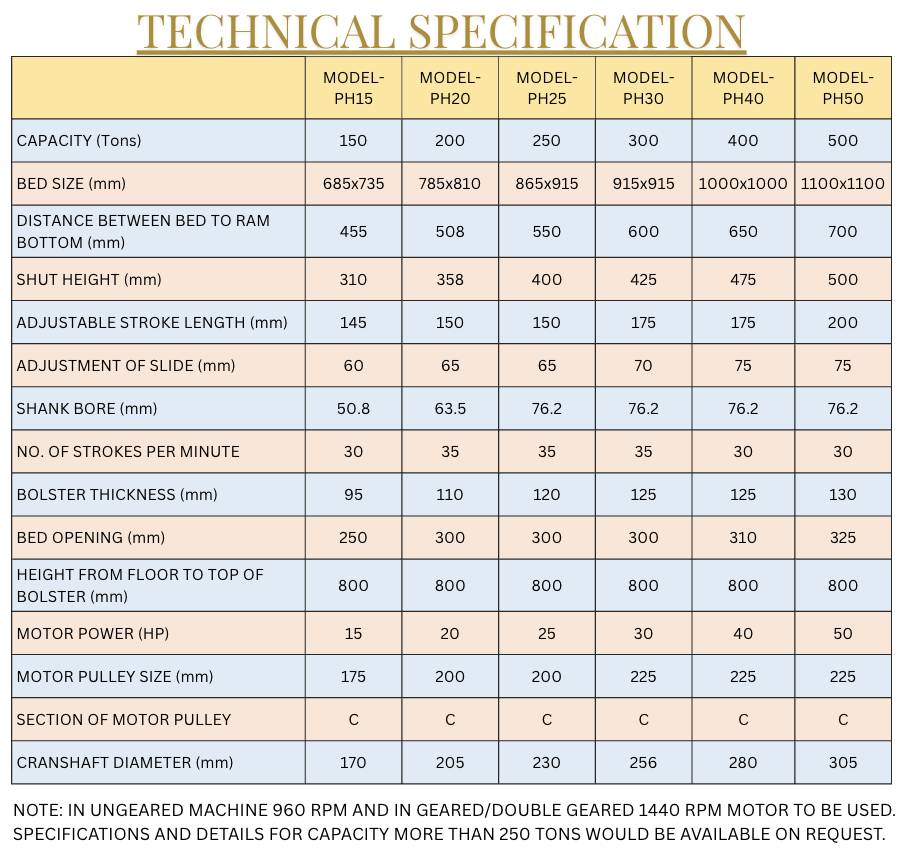 TECHNICAL SPECIFICATION

|  | MODEL-PH15 | MODEL-PH20 | MODEL-PH25 | MODEL-PH30 | MODEL-PH40 | MODEL-PH50 |
|---|---|---|---|---|---|---|
| CAPACITY (Tons) | 150 | 200 | 250 | 300 | 400 | 500 |
| BED SIZE (mm) | 685x735 | 785x810 | 865x915 | 915x915 | 1000x1000 | 1100x1100 |
| DISTANCE BETWEEN BED TO RAM BOTTOM (mm) | 455 | 508 | 550 | 600 | 650 | 700 |
| SHUT HEIGHT (mm) | 310 | 358 | 400 | 425 | 475 | 500 |
| ADJUSTABLE STROKE LENGTH (mm) | 145 | 150 | 150 | 175 | 175 | 200 |
| ADJUSTMENT OF SLIDE (mm) | 60 | 65 | 65 | 70 | 75 | 75 |
| SHANK BORE (mm) | 50.8 | 63.5 | 76.2 | 76.2 | 76.2 | 76.2 |
| NO. OF STROKES PER MINUTE | 30 | 35 | 35 | 35 | 30 | 30 |
| BOLSTER THICKNESS (mm) | 95 | 110 | 120 | 125 | 125 | 130 |
| BED OPENING (mm) | 250 | 300 | 300 | 300 | 310 | 325 |
| HEIGHT FROM FLOOR TO TOP OF BOLSTER (mm) | 800 | 800 | 800 | 800 | 800 | 800 |
| MOTOR POWER (HP) | 15 | 20 | 25 | 30 | 40 | 50 |
| MOTOR PULLEY SIZE (mm) | 175 | 200 | 200 | 225 | 225 | 225 |
| SECTION OF MOTOR PULLEY | C | C | C | C | C | C |
| CRANSHAFT DIAMETER (mm) | 170 | 205 | 230 | 256 | 280 | 305 |

NOTE: IN UNGEARED MACHINE 960 RPM AND IN GEARED/DOUBLE GEARED 1440 RPM MOTOR TO BE USED. SPECIFICATIONS AND DETAILS FOR CAPACITY MORE THAN 250 TONS WOULD BE AVAILABLE ON REQUEST.